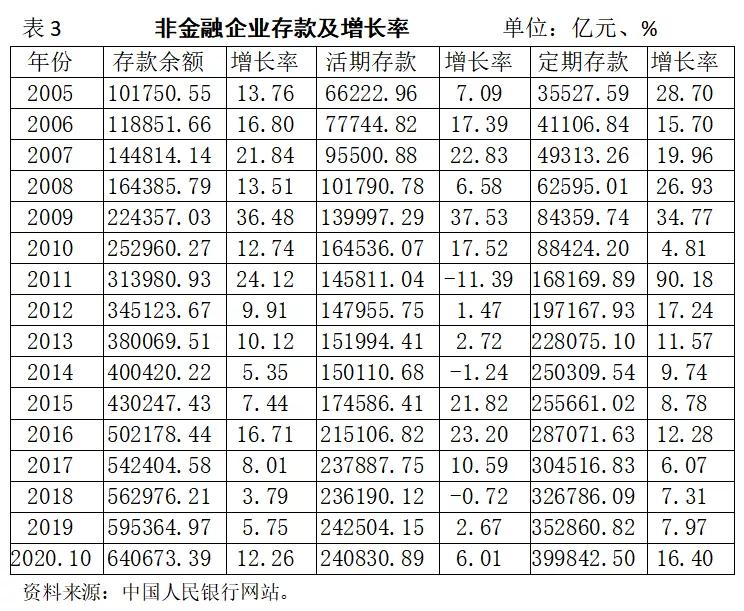 表 3　　非金融企业存款及增长率　　单位：亿元、%

| 年份 | 存款余额 | 增长率 | 活期存款 | 增长率 | 定期存款 | 增长率 |
|---|---|---|---|---|---|---|
| 2005 | 101750.55 | 13.76 | 66222.96 | 7.09 | 35527.59 | 28.70 |
| 2006 | 118851.66 | 16.80 | 77744.82 | 17.39 | 41106.84 | 15.70 |
| 2007 | 144814.14 | 21.84 | 95500.88 | 22.83 | 49313.26 | 19.96 |
| 2008 | 164385.79 | 13.51 | 101790.78 | 6.58 | 62595.01 | 26.93 |
| 2009 | 224357.03 | 36.48 | 139997.29 | 37.53 | 84359.74 | 34.77 |
| 2010 | 252960.27 | 12.74 | 164536.07 | 17.52 | 88424.20 | 4.81 |
| 2011 | 313980.93 | 24.12 | 145811.04 | -11.39 | 168169.89 | 90.18 |
| 2012 | 345123.67 | 9.91 | 147955.75 | 1.47 | 197167.93 | 17.24 |
| 2013 | 380069.51 | 10.12 | 151994.41 | 2.72 | 228075.10 | 11.57 |
| 2014 | 400420.22 | 5.35 | 150110.68 | -1.24 | 250309.54 | 9.74 |
| 2015 | 430247.43 | 7.44 | 174586.41 | 21.82 | 255661.02 | 8.78 |
| 2016 | 502178.44 | 16.71 | 215106.82 | 23.20 | 287071.63 | 12.28 |
| 2017 | 542404.58 | 8.01 | 237887.75 | 10.59 | 304516.83 | 6.07 |
| 2018 | 562976.21 | 3.79 | 236190.12 | -0.72 | 326786.09 | 7.31 |
| 2019 | 595364.97 | 5.75 | 242504.15 | 2.67 | 352860.82 | 7.97 |
| 2020.10 | 640673.39 | 12.26 | 240830.89 | 6.01 | 399842.50 | 16.40 |

资料来源：中国人民银行网站。